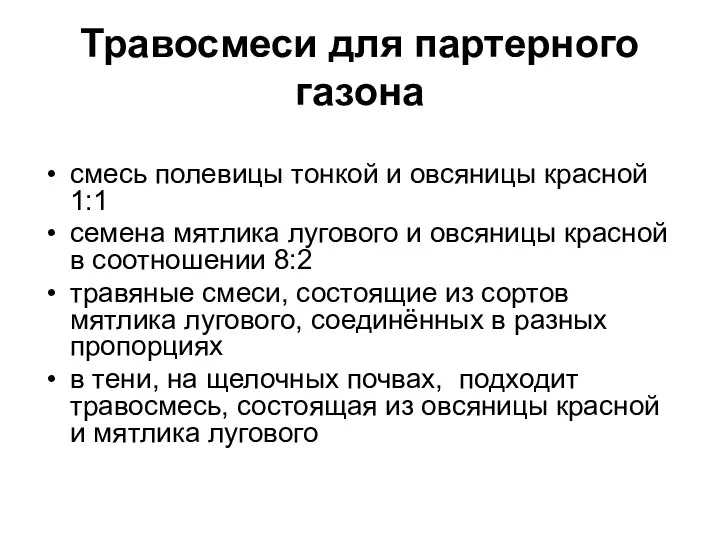 Травосмеси для партерного газона

• смесь полевицы тонкой и овсяницы красной 1:1
• семена мятлика лугового и овсяницы красной в соотношении 8:2
• травяные смеси, состоящие из сортов мятлика лугового, соединённых в разных пропорциях
• в тени, на щелочных почвах, подходит травосмесь, состоящая из овсяницы красной и мятлика лугового